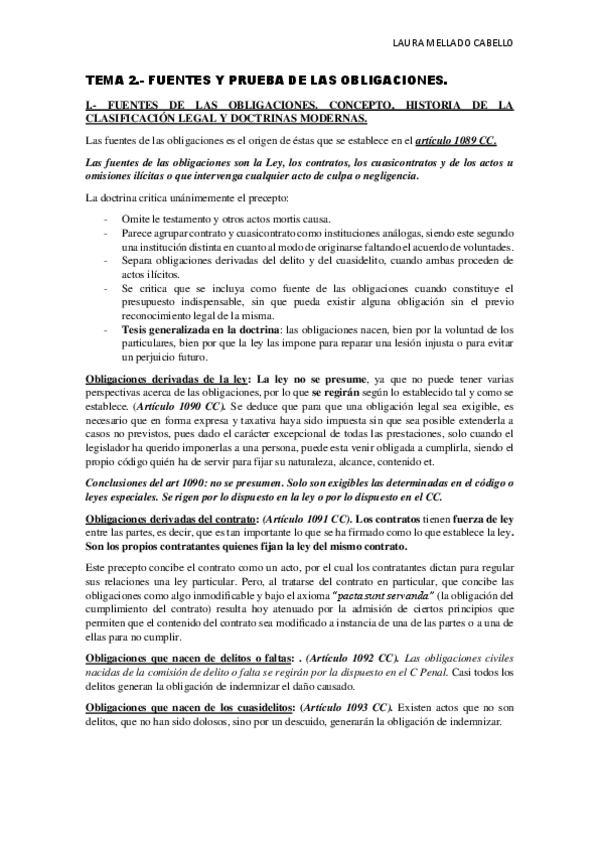 LAURA MELLADO CABELLO

TEMA 2.- FUENTES Y PRUEBA DE LAS OBLIGACIONES.

I.- FUENTES DE LAS OBLIGACIONES. CONCEPTO, HISTORIA DE LA CLASIFICACIÓN LEGAL Y DOCTRINAS MODERNAS.

Las fuentes de las obligaciones es el origen de éstas que se establece en el artículo 1089 CC.

Las fuentes de las obligaciones son la Ley, los contratos, los cuasicontratos y de los actos u omisiones ilícitas o que intervenga cualquier acto de culpa o negligencia.

La doctrina critica unánimemente el precepto:

- Omite le testamento y otros actos mortis causa.
- Parece agrupar contrato y cuasicontrato como instituciones análogas, siendo este segundo una institución distinta en cuanto al modo de originarse faltando el acuerdo de voluntades.
- Separa obligaciones derivadas del delito y del cuasidelito, cuando ambas proceden de actos ilícitos.
- Se critica que se incluya como fuente de las obligaciones cuando constituye el presupuesto indispensable, sin que pueda existir alguna obligación sin el previo reconocimiento legal de la misma.
- Tesis generalizada en la doctrina: las obligaciones nacen, bien por la voluntad de los particulares, bien por que la ley las impone para reparar una lesión injusta o para evitar un perjuicio futuro.

Obligaciones derivadas de la ley: La ley no se presume, ya que no puede tener varias perspectivas acerca de las obligaciones, por lo que se regirán según lo establecido tal y como se establece. (Artículo 1090 CC). Se deduce que para que una obligación legal sea exigible, es necesario que en forma expresa y taxativa haya sido impuesta sin que sea posible extenderla a casos no previstos, pues dado el carácter excepcional de todas las prestaciones, solo cuando el legislador ha querido imponerlas a una persona, puede esta venir obligada a cumplirla, siendo el propio código quién ha de servir para fijar su naturaleza, alcance, contenido et.

Conclusiones del art 1090: no se presumen. Solo son exigibles las determinadas en el código o leyes especiales. Se rigen por lo dispuesto en la ley o por lo dispuesto en el CC.

Obligaciones derivadas del contrato: (Artículo 1091 CC). Los contratos tienen fuerza de ley entre las partes, es decir, que es tan importante lo que se ha firmado como lo que establece la ley. Son los propios contratantes quienes fijan la ley del mismo contrato.

Este precepto concibe el contrato como un acto, por el cual los contratantes dictan para regular sus relaciones una ley particular. Pero, al tratarse del contrato en particular, que concibe las obligaciones como algo inmodificable y bajo el axioma "pacta sunt servanda" (la obligación del cumplimiento del contrato) resulta hoy atenuado por la admisión de ciertos principios que permiten que el contenido del contrato sea modificado a instancia de una de las partes o a una de ellas para no cumplir.

Obligaciones que nacen de delitos o faltas: . (Artículo 1092 CC). Las obligaciones civiles nacidas de la comisión de delito o falta se regirán por la dispuesto en el C Penal. Casi todos los delitos generan la obligación de indemnizar el daño causado.

Obligaciones que nacen de los cuasidelitos: (Artículo 1093 CC). Existen actos que no son delitos, que no han sido dolosos, sino por un descuido, generarán la obligación de indemnizar.